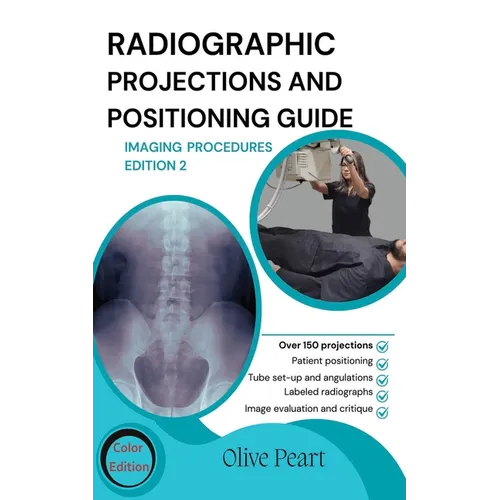 RADIOGRAPHIC PROJECTIONS AND POSITIONING GUIDE

IMAGING PROCEDURES
EDITION 2

Over 150 projections ✓
Patient positioning ✓
Tube set-up and angulations ✓
Labeled radiographs ✓
Image evaluation and critique ✓

Color Edition

Olive Peart